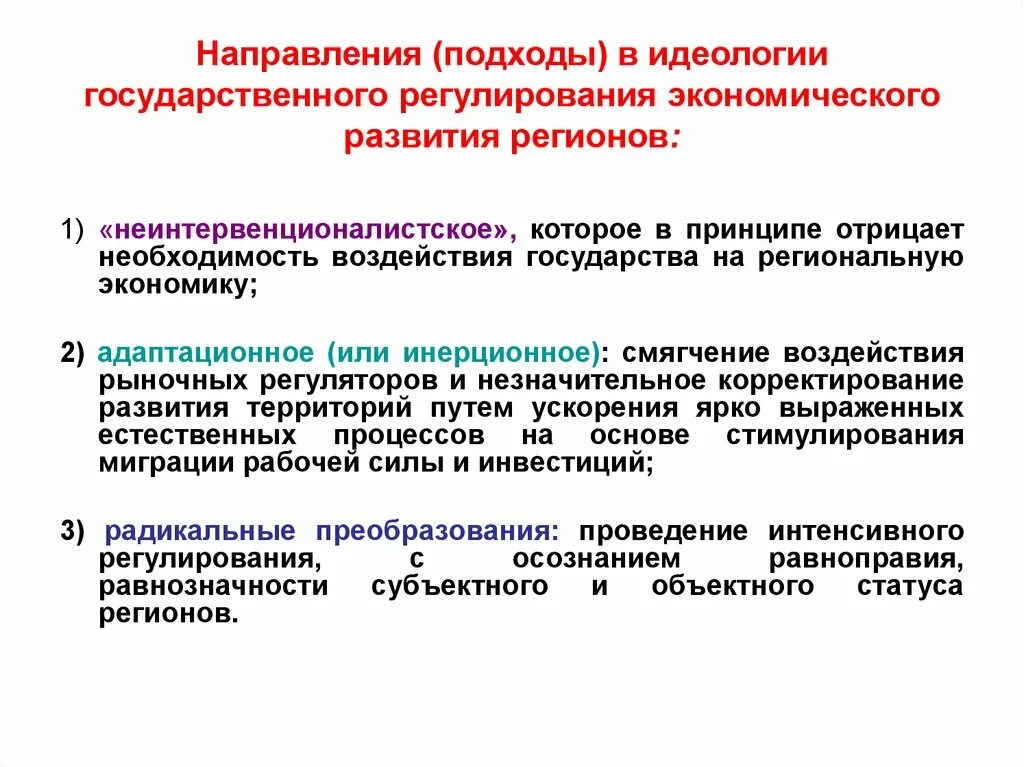 Направления (подходы) в идеологии государственного регулирования экономического развития регионов:

1) «неинтервенционалистское», которое в принципе отрицает необходимость воздействия государства на региональную экономику;

2) адаптационное (или инерционное): смягчение воздействия рыночных регуляторов и незначительное корректирование развития территорий путем ускорения ярко выраженных естественных процессов на основе стимулирования миграции рабочей силы и инвестиций;

3) радикальные преобразования: проведение интенсивного регулирования, с осознанием равноправия, равнозначности субъектного и объектного статуса регионов.